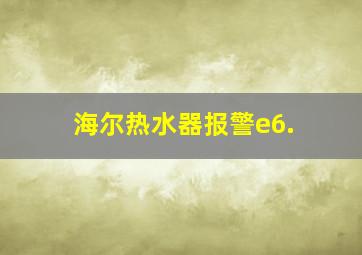 海尔热水器报警e6.